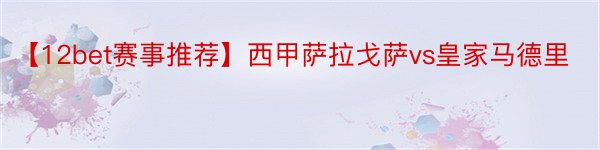 【12bet赛事推荐】西甲萨拉戈萨vs皇家马德里